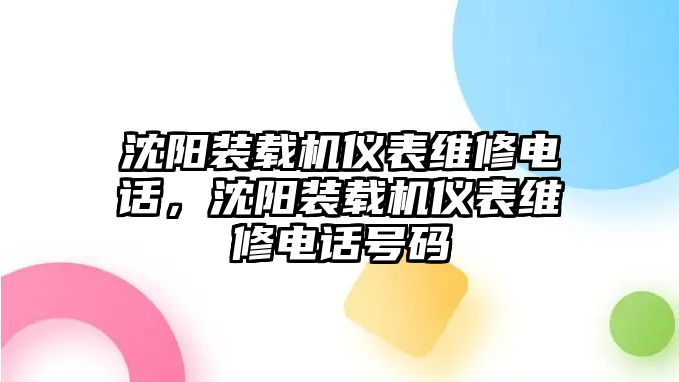 沈阳装载机仪表维修电话，沈阳装载机仪表维修电话号码